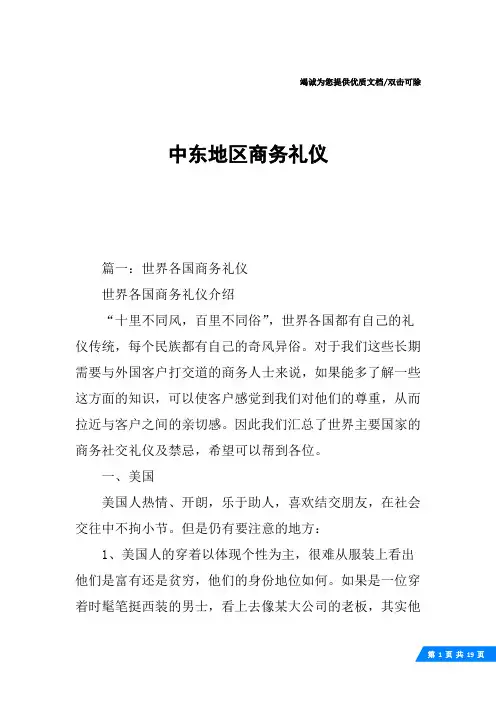 竭诚为您提供优质文档/双击可除

中东地区商务礼仪

篇一：世界各国商务礼仪

世界各国商务礼仪介绍

“十里不同风，百里不同俗”，世界各国都有自己的礼仪传统，每个民族都有自己的奇风异俗。对于我们这些长期需要与外国客户打交道的商务人士来说，如果能多了解一些这方面的知识，可以使客户感觉到我们对他们的尊重，从而拉近与客户之间的亲切感。因此我们汇总了世界主要国家的商务社交礼仪及禁忌，希望可以帮到各位。

一、美国

美国人热情、开朗，乐于助人，喜欢结交朋友，在社会交往中不拘小节。但是仍有要注意的地方：

1、美国人的穿着以体现个性为主，很难从服装上看出他们是富有还是贫穷，他们的身份地位如何。如果是一位穿着时髦笔挺西装的男士，看上去像某大公司的老板，其实他

第 1 页 共 19 页